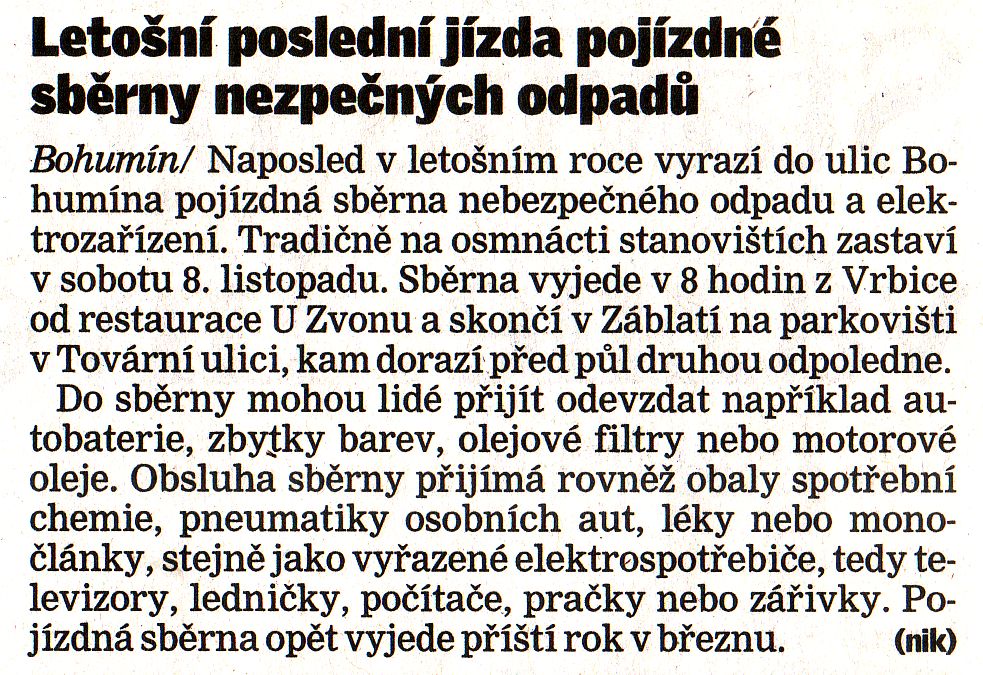 Letošní poslední jízda pojízdné sběrny nezpečných odpadů

Bohumín/ Naposled v letošním roce vyrazí do ulic Bohumína pojízdná sběrna nebezpečného odpadu a elektrozařízení. Tradičně na osmnácti stanovištích zastaví v sobotu 8. listopadu. Sběrna vyjede v 8 hodin z Vrbice od restaurace U Zvonu a skončí v Záblatí na parkovišti v Tovární ulici, kam dorazí před půl druhou odpoledne.

Do sběrny mohou lidé přijít odevzdat například autobaterie, zbytky barev, olejové filtry nebo motorové oleje. Obsluha sběrny přijímá rovněž obaly spotřební chemie, pneumatiky osobních aut, léky nebo monočlánky, stejně jako vyřazené elektrospotřebiče, tedy televizory, ledničky, počítače, pračky nebo zářivky. Pojízdná sběrna opět vyjede příští rok v březnu. (nik)